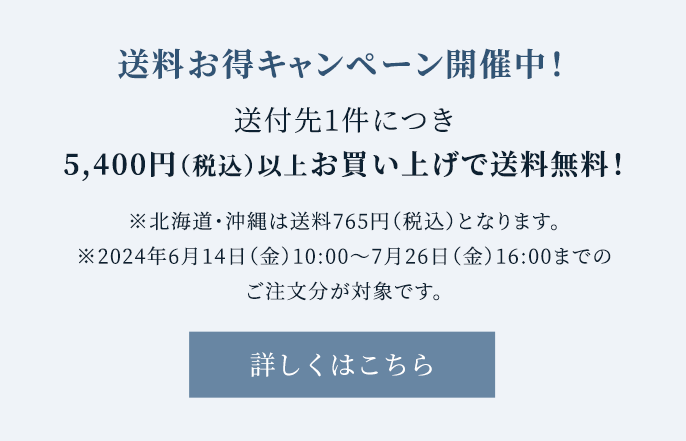 送料お得キャンペーン開催中！

送付先1件につき
5,400円（税込）以上お買い上げで送料無料！

※北海道・沖縄は送料765円（税込）となります。
※2024年6月14日（金）10:00～7月26日（金）16:00までのご注文分が対象です。

詳しくはこちら